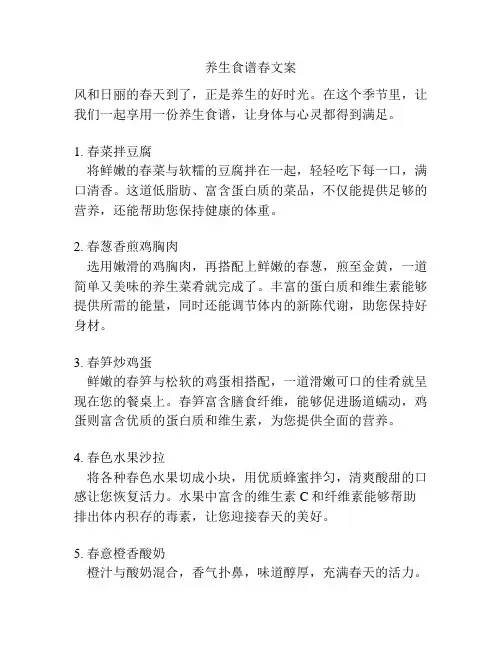 养生食谱春文案

风和日丽的春天到了，正是养生的好时光。在这个季节里，让我们一起享用一份养生食谱，让身体与心灵都得到满足。

1. 春菜拌豆腐
将鲜嫩的春菜与软糯的豆腐拌在一起，轻轻吃下每一口，满口清香。这道低脂肪、富含蛋白质的菜品，不仅能提供足够的营养，还能帮助您保持健康的体重。

2. 春葱香煎鸡胸肉
选用嫩滑的鸡胸肉，再搭配上鲜嫩的春葱，煎至金黄，一道简单又美味的养生菜肴就完成了。丰富的蛋白质和维生素能够提供所需的能量，同时还能调节体内的新陈代谢，助您保持好身材。

3. 春笋炒鸡蛋
鲜嫩的春笋与松软的鸡蛋相搭配，一道滑嫩可口的佳肴就呈现在您的餐桌上。春笋富含膳食纤维，能够促进肠道蠕动，鸡蛋则富含优质的蛋白质和维生素，为您提供全面的营养。

4. 春色水果沙拉
将各种春色水果切成小块，用优质蜂蜜拌匀，清爽酸甜的口感让您恢复活力。水果中富含的维生素 C 和纤维素能够帮助排出体内积存的毒素，让您迎接春天的美好。

5. 春意橙香酸奶
橙汁与酸奶混合，香气扑鼻，味道醇厚，充满春天的活力。